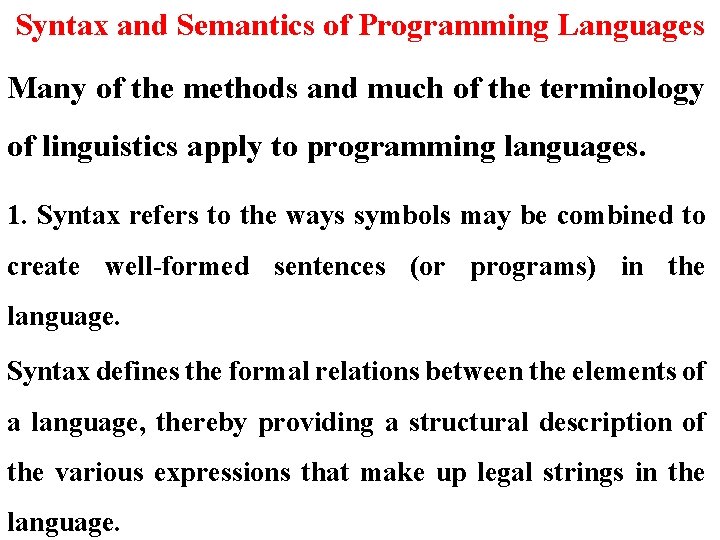 Syntax and Semantics of Programming Languages

Many of the methods and much of the terminology of linguistics apply to programming languages.

1. Syntax refers to the ways symbols may be combined to create well-formed sentences (or programs) in the language.

Syntax defines the formal relations between the elements of a language, thereby providing a structural description of the various expressions that make up legal strings in the language.